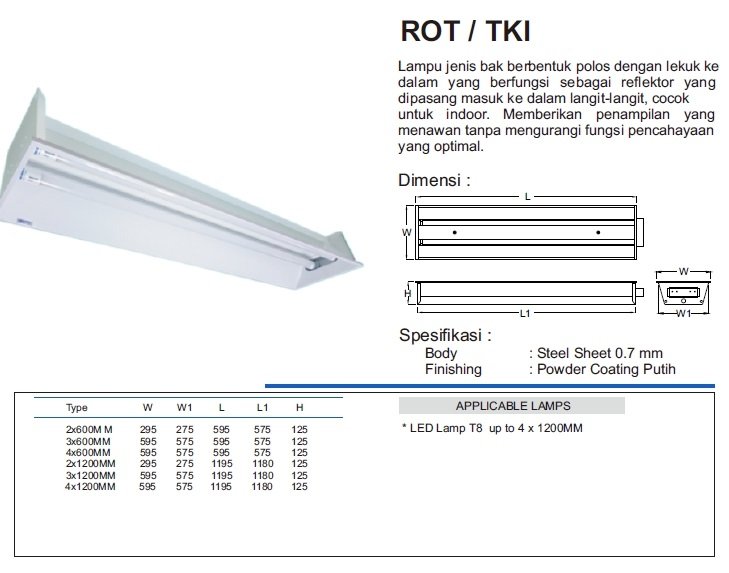 ROT / TKI

Lampu jenis bak berbentuk polos dengan lekuk ke dalam yang berfungsi sebagai reflektor yang dipasang masuk ke dalam langit-langit, cocok untuk indoor. Memberikan penampilan yang menawan tanpa mengurangi fungsi pencahayaan yang optimal.

Dimensi :

L
W
H
L1
W
W1

Spesifikasi :
Body : Steel Sheet 0.7 mm
Finishing : Powder Coating Putih

| Type | W | W1 | L | L1 | H |
|---|---|---|---|---|---|
| 2x600M M | 295 | 275 | 595 | 575 | 125 |
| 3x600MM | 595 | 575 | 595 | 575 | 125 |
| 4x600MM | 595 | 575 | 595 | 575 | 125 |
| 2x1200MM | 295 | 275 | 1195 | 1180 | 125 |
| 3x1200MM | 595 | 575 | 1195 | 1180 | 125 |
| 4x1200MM | 595 | 575 | 1195 | 1180 | 125 |

APPLICABLE LAMPS

* LED Lamp T8 up to 4 x 1200MM